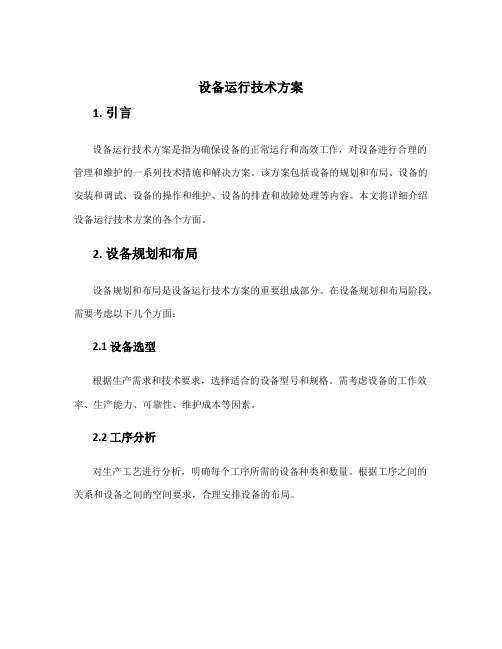 设备运行技术方案

1. 引言

设备运行技术方案是指为确保设备的正常运行和高效工作，对设备进行合理的管理和维护的一系列技术措施和解决方案。该方案包括设备的规划和布局、设备的安装和调试、设备的操作和维护、设备的排查和故障处理等内容。本文将详细介绍设备运行技术方案的各个方面。

2. 设备规划和布局

设备规划和布局是设备运行技术方案的重要组成部分。在设备规划和布局阶段，需要考虑以下几个方面：

2.1 设备选型

根据生产需求和技术要求，选择适合的设备型号和规格。需考虑设备的工作效率、生产能力、可靠性、维护成本等因素。

2.2 工序分析

对生产工艺进行分析，明确每个工序所需的设备种类和数量。根据工序之间的关系和设备之间的空间要求，合理安排设备的布局。